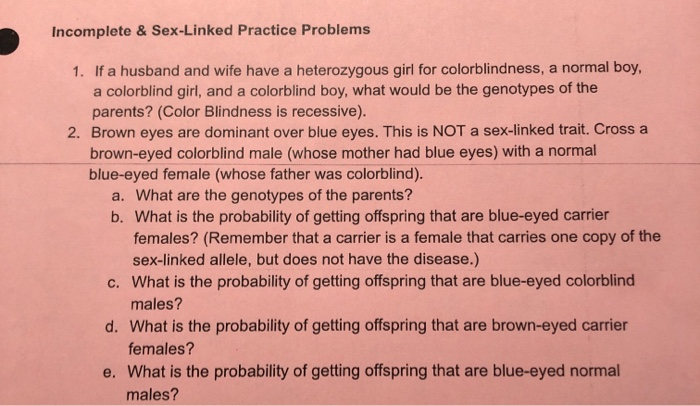 Incomplete & Sex-Linked Practice Problems

1. If a husband and wife have a heterozygous girl for colorblindness, a normal boy, a colorblind girl, and a colorblind boy, what would be the genotypes of the parents? (Color Blindness is recessive).
2. Brown eyes are dominant over blue eyes. This is NOT a sex-linked trait. Cross a brown-eyed colorblind male (whose mother had blue eyes) with a normal blue-eyed female (whose father was colorblind).
a. What are the genotypes of the parents?
b. What is the probability of getting offspring that are blue-eyed carrier females? (Remember that a carrier is a female that carries one copy of the sex-linked allele, but does not have the disease.)
c. What is the probability of getting offspring that are blue-eyed colorblind males?
d. What is the probability of getting offspring that are brown-eyed carrier females?
e. What is the probability of getting offspring that are blue-eyed normal males?